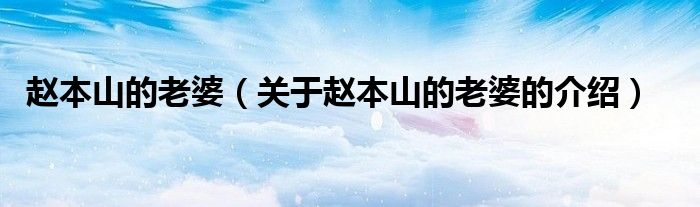 赵本山的老婆（关于赵本山的老婆的介绍）